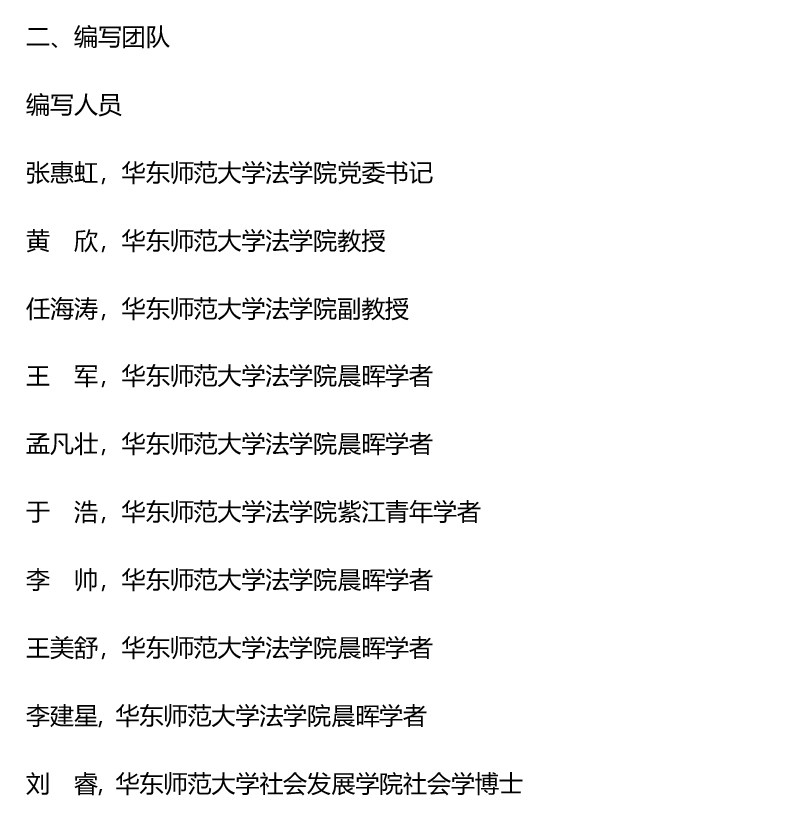 二、编写团队

编写人员

张惠虹，华东师范大学法学院党委书记

黄　欣，华东师范大学法学院教授

任海涛，华东师范大学法学院副教授

王　军，华东师范大学法学院晨晖学者

孟凡壮，华东师范大学法学院晨晖学者

于　浩，华东师范大学法学院紫江青年学者

李　帅，华东师范大学法学院晨晖学者

王美舒，华东师范大学法学院晨晖学者

李建星, 华东师范大学法学院晨晖学者

刘　睿, 华东师范大学社会发展学院社会学博士